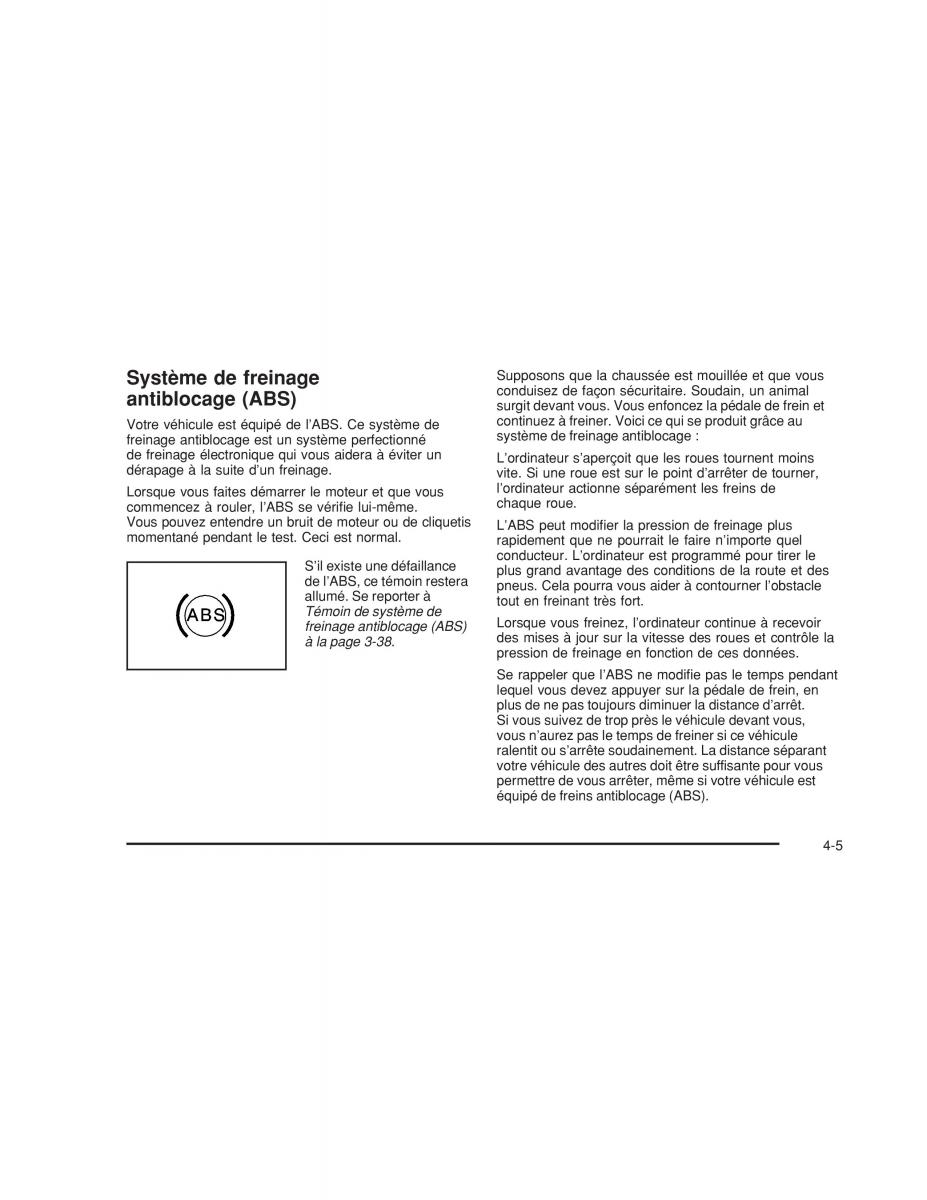 Système de freinage antiblocage (ABS)

Votre véhicule est équipé de l'ABS. Ce système de freinage antiblocage est un système perfectionné de freinage électronique qui vous aidera à éviter un dérapage à la suite d'un freinage.

Lorsque vous faites démarrer le moteur et que vous commencez à rouler, l'ABS se vérifie lui-même. Vous pouvez entendre un bruit de moteur ou de cliquetis momentané pendant le test. Ceci est normal.

ABS

S'il existe une défaillance de l'ABS, ce témoin restera allumé. Se reporter à Témoin de système de freinage antiblocage (ABS) à la page 3-38.

Supposons que la chaussée est mouillée et que vous conduisez de façon sécuritaire. Soudain, un animal surgit devant vous. Vous enfoncez la pédale de frein et continuez à freiner. Voici ce qui se produit grâce au système de freinage antiblocage :

L'ordinateur s'aperçoit que les roues tournent moins vite. Si une roue est sur le point d'arrêter de tourner, l'ordinateur actionne séparément les freins de chaque roue.

L'ABS peut modifier la pression de freinage plus rapidement que ne pourrait le faire n'importe quel conducteur. L'ordinateur est programmé pour tirer le plus grand avantage des conditions de la route et des pneus. Cela pourra vous aider à contourner l'obstacle tout en freinant très fort.

Lorsque vous freinez, l'ordinateur continue à recevoir des mises à jour sur la vitesse des roues et contrôle la pression de freinage en fonction de ces données.

Se rappeler que l'ABS ne modifie pas le temps pendant lequel vous devez appuyer sur la pédale de frein, en plus de ne pas toujours diminuer la distance d'arrêt. Si vous suivez de trop près le véhicule devant vous, vous n'aurez pas le temps de freiner si ce véhicule ralentit ou s'arrête soudainement. La distance séparant votre véhicule des autres doit être suffisante pour vous permettre de vous arrêter, même si votre véhicule est équipé de freins antiblocage (ABS).

4-5